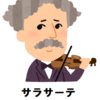 サラサーテ